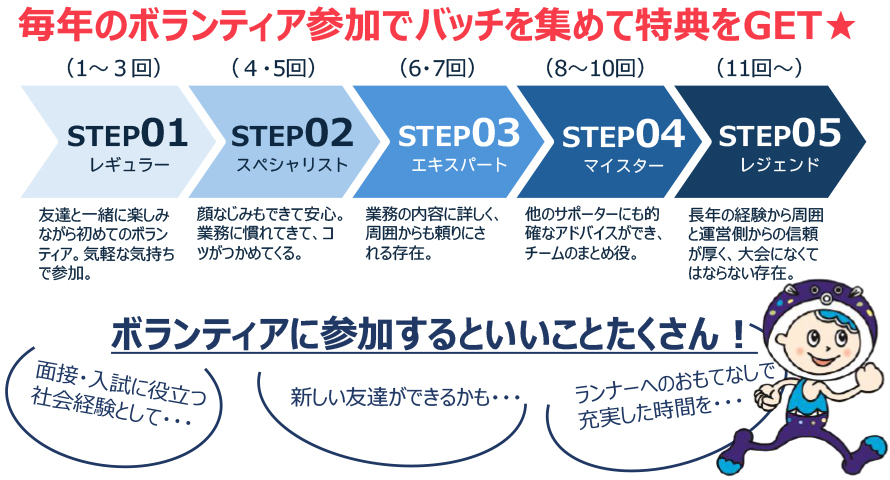 毎年のボランティア参加でバッチを集めて特典をGET★

（1～３回）
STEP01
レギュラー
友達と一緒に楽しみながら初めてのボランティア。気軽な気持ちで参加。

（４・5回）
STEP02
スペシャリスト
顔なじみもできて安心。業務に慣れてきて、コツがつかめてくる。

（6・7回）
STEP03
エキスパート
業務の内容に詳しく、周囲からも頼りにされる存在。

（8～10回）
STEP04
マイスター
他のサポーターにも的確なアドバイスができ、チームのまとめ役。

（11回～）
STEP05
レジェンド
長年の経験から周囲と運営側からの信頼が厚く、大会になくてはならない存在。

ボランティアに参加するといいことたくさん！

面接・入試に役立つ社会経験として・・・

新しい友達ができるかも・・・

ランナーへのおもてなしで充実した時間を・・・